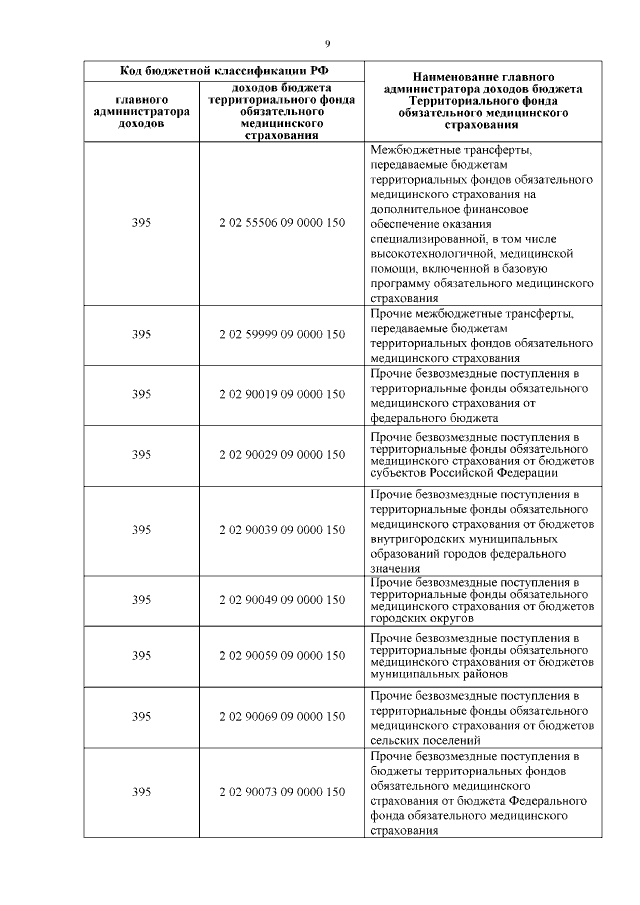 9

| Код бюджетной классификации РФ | | Наименование главного администратора доходов бюджета Территориального фонда обязательного медицинского страхования |
|---|---|---|
| главного администратора доходов | доходов бюджета территориального фонда обязательного медицинского страхования | |
| 395 | 2 02 55506 09 0000 150 | Межбюджетные трансферты, передаваемые бюджетам территориальных фондов обязательного медицинского страхования на дополнительное финансовое обеспечение оказания специализированной, в том числе высокотехнологичной, медицинской помощи, включенной в базовую программу обязательного медицинского страхования |
| 395 | 2 02 59999 09 0000 150 | Прочие межбюджетные трансферты, передаваемые бюджетам территориальных фондов обязательного медицинского страхования |
| 395 | 2 02 90019 09 0000 150 | Прочие безвозмездные поступления в территориальные фонды обязательного медицинского страхования от федерального бюджета |
| 395 | 2 02 90029 09 0000 150 | Прочие безвозмездные поступления в территориальные фонды обязательного медицинского страхования от бюджетов субъектов Российской Федерации |
| 395 | 2 02 90039 09 0000 150 | Прочие безвозмездные поступления в территориальные фонды обязательного медицинского страхования от бюджетов внутригородских муниципальных образований городов федерального значения |
| 395 | 2 02 90049 09 0000 150 | Прочие безвозмездные поступления в территориальные фонды обязательного медицинского страхования от бюджетов городских округов |
| 395 | 2 02 90059 09 0000 150 | Прочие безвозмездные поступления в территориальные фонды обязательного медицинского страхования от бюджетов муниципальных районов |
| 395 | 2 02 90069 09 0000 150 | Прочие безвозмездные поступления в территориальные фонды обязательного медицинского страхования от бюджетов сельских поселений |
| 395 | 2 02 90073 09 0000 150 | Прочие безвозмездные поступления в бюджеты территориальных фондов обязательного медицинского страхования от бюджета Федерального фонда обязательного медицинского страхования |